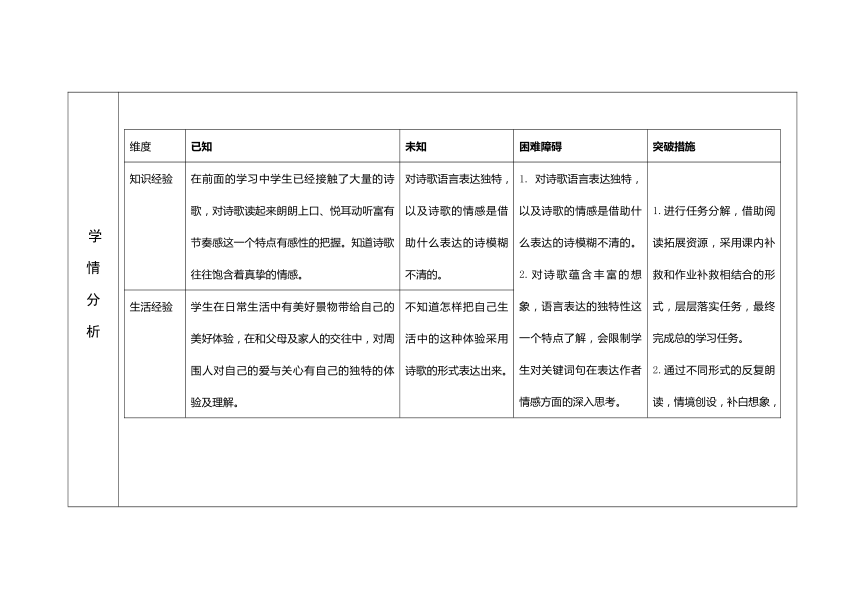 学情分析

| 维度 | 已知 | 未知 | 困难障碍 | 突破措施 |
|---|---|---|---|---|
| 知识经验 | 在前面的学习中学生已经接触了大量的诗歌，对诗歌读起来朗朗上口、悦耳动听富有节奏感这一个特点有感性的把握。知道诗歌往往饱含着真挚的情感。 | 对诗歌语言表达独特，以及诗歌的情感是借助什么表达的诗模糊不清的。 | 1. 对诗歌语言表达独特，以及诗歌的情感是借助什么表达的诗模糊不清的。 2. 对诗歌蕴含丰富的想象，语言表达的独特性这一个特点了解，会限制学生对关键词句在表达作者情感方面的深入思考。 | 1. 进行任务分解，借助阅读拓展资源，采用课内补救和作业补救相结合的形式，层层落实任务，最终完成总的学习任务。 2. 通过不同形式的反复朗读，情境创设，补白想象， |
| 生活经验 | 学生在日常生活中有美好景物带给自己的美好体验，在和父母及家人的交往中，对周围人对自己的爱与关心有自己的独特的体验及理解。 | 不知道怎样把自己生活中的这种体验采用诗歌的形式表达出来。 | | |